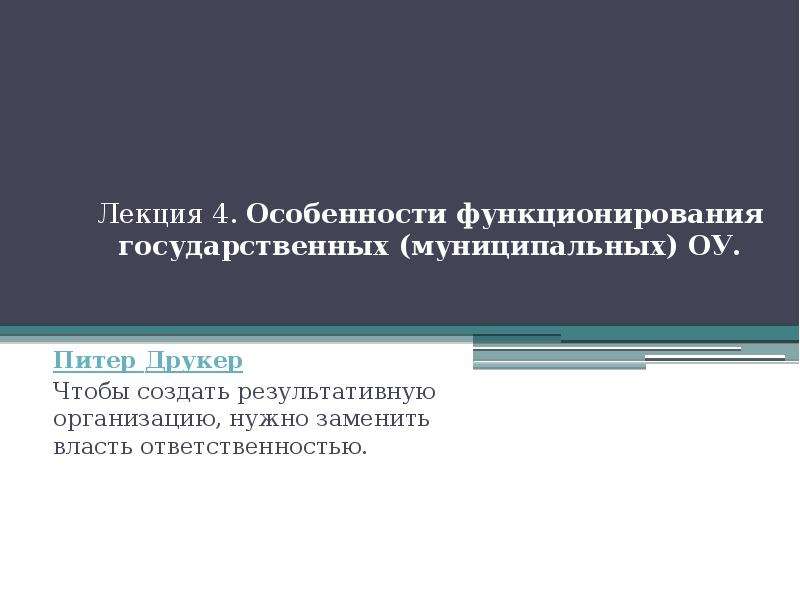 Лекция 4. Особенности функционирования государственных (муниципальных) ОУ.

Питер Друкер

Чтобы создать результативную организацию, нужно заменить власть ответственностью.